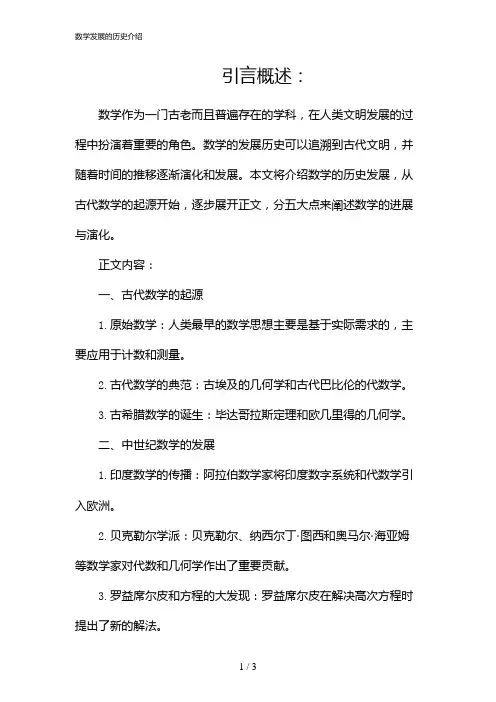 数学发展的历史介绍

引言概述：

数学作为一门古老而且普遍存在的学科，在人类文明发展的过程中扮演着重要的角色。数学的发展历史可以追溯到古代文明，并随着时间的推移逐渐演化和发展。本文将介绍数学的历史发展，从古代数学的起源开始，逐步展开正文，分五大点来阐述数学的进展与演化。

正文内容：

一、古代数学的起源

1. 原始数学：人类最早的数学思想主要是基于实际需求的，主要应用于计数和测量。

2. 古代数学的典范：古埃及的几何学和古代巴比伦的代数学。

3. 古希腊数学的诞生：毕达哥拉斯定理和欧几里得的几何学。

二、中世纪数学的发展

1. 印度数学的传播：阿拉伯数学家将印度数字系统和代数学引入欧洲。

2. 贝克勒尔学派：贝克勒尔、纳西尔丁·图西和奥马尔·海亚姆等数学家对代数和几何学作出了重要贡献。

3. 罗益席尔皮和方程的大发现：罗益席尔皮在解决高次方程时提出了新的解法。

1 / 3